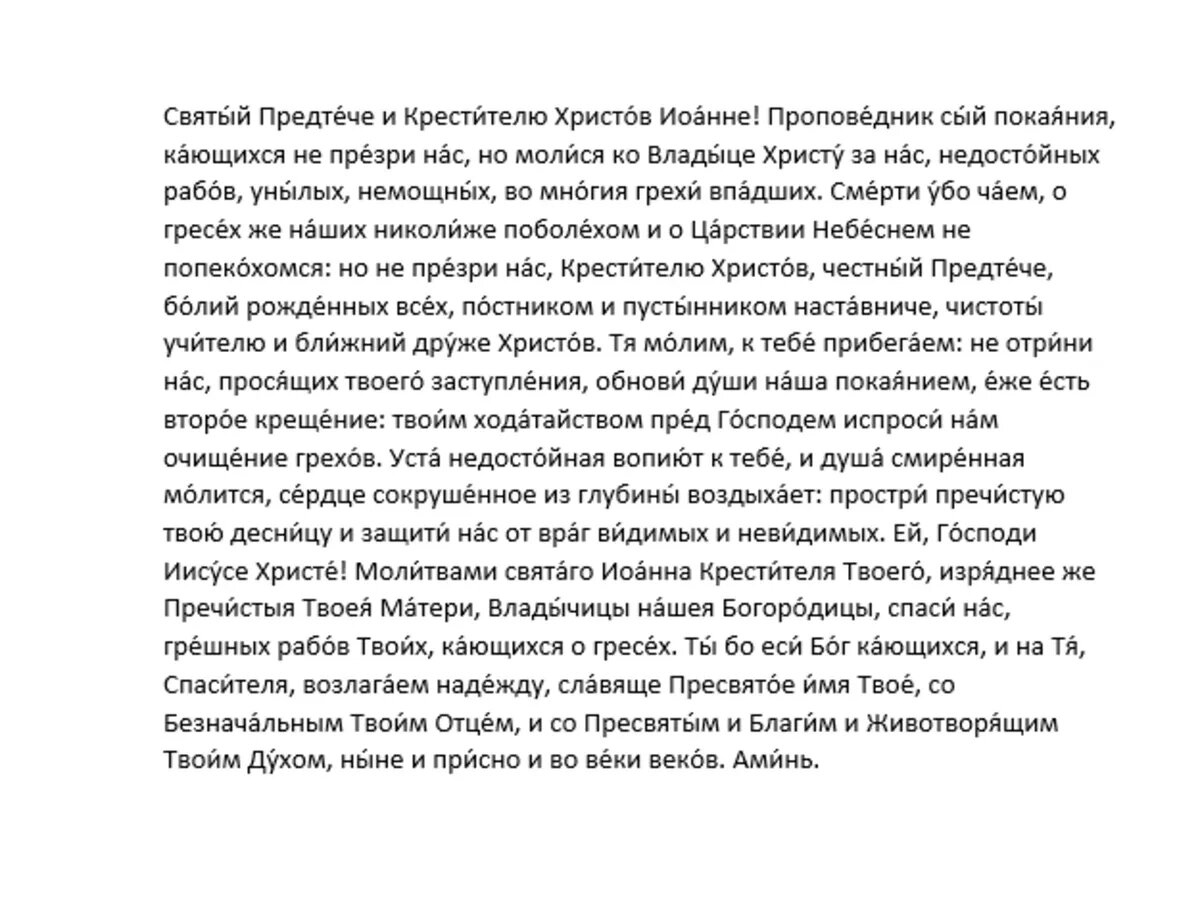 Святы́й Предте́че и Крести́телю Христо́в Иоа́нне! Пропове́дник сы́й покая́ния, ка́ющихся не пре́зри на́с, но моли́ся ко Влады́це Христу́ за на́с, недосто́йных рабо́в, уны́лых, немощны́х, во мно́гия грехи́ впа́дших. Сме́рти у́бо ча́ем, о гресе́х же на́ших николи́же поболе́хом и о Ца́рствии Небе́снем не попеко́хомся: но не пре́зри на́с, Крести́телю Христо́в, честны́й Предте́че, бо́лий рожде́нных все́х, по́стником и пусты́нником наста́вниче, чистоты́ учи́телю и бли́жний дру́же Христо́в. Тя мо́лим, к тебе́ прибега́ем: не отри́ни на́с, прося́щих твоего́ заступле́ния, обнови́ ду́ши на́ша покая́нием, е́же е́сть второ́е креще́ние: твои́м хода́тайством пре́д Го́сподем испроси́ на́м очище́ние грехо́в. Уста́ недосто́йная вопию́т к тебе́, и душа́ смире́нная мо́лится, се́рдце сокруше́нное из глубины́ воздыха́ет: простри́ пречи́стую твою́ десни́цу и защити́ на́с от вра́г ви́димых и неви́димых. Ей, Го́споди Иису́се Христе́! Моли́твами свята́го Иоа́нна Крести́теля Твоего́, изря́днее же Пречи́стыя Твоея́ Ма́тери, Влады́чицы на́шея Богоро́дицы, спаси́ на́с, гре́шных рабо́в Твои́х, ка́ющихся о гресе́х. Ты́ бо еси́ Бо́г ка́ющихся, и на Тя́, Спаси́теля, возлага́ем наде́жду, сла́вяще Пресвято́е и́мя Твое́, со Безнача́льным Твои́м Отце́м, и со Пресвяты́м и Благи́м и Животворя́щим Твои́м Ду́хом, ны́не и при́сно и во ве́ки веко́в. Ами́нь.